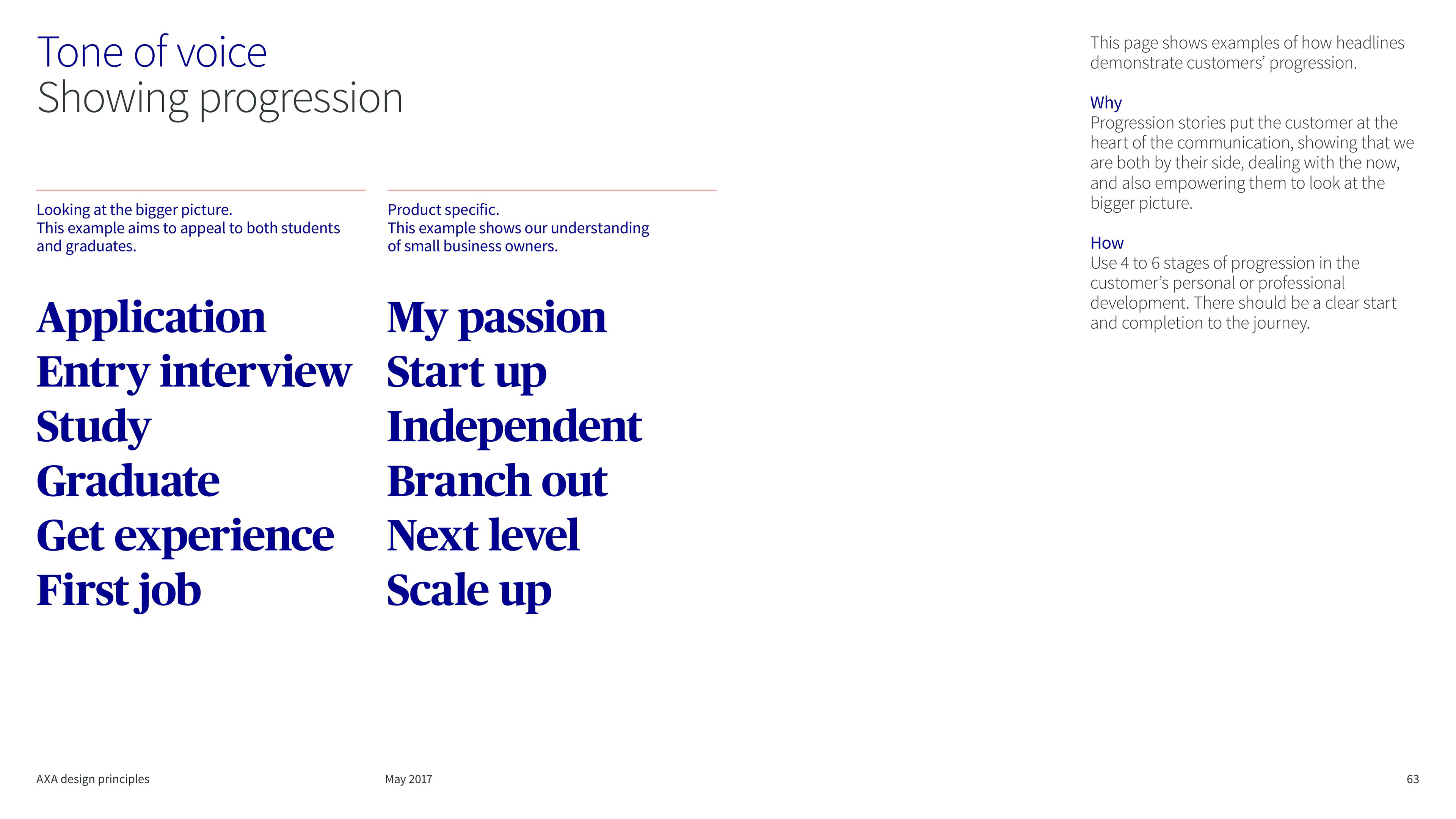 Tone of voice
Showing progression

Looking at the bigger picture.
This example aims to appeal to both students and graduates.

Application
Entry interview
Study
Graduate
Get experience
First job

Product specific.
This example shows our understanding of small business owners.

My passion
Start up
Independent
Branch out
Next level
Scale up

This page shows examples of how headlines demonstrate customers' progression.

Why
Progression stories put the customer at the heart of the communication, showing that we are both by their side, dealing with the now, and also empowering them to look at the bigger picture.

How
Use 4 to 6 stages of progression in the customer's personal or professional development. There should be a clear start and completion to the journey.

AXA design principles
May 2017
63